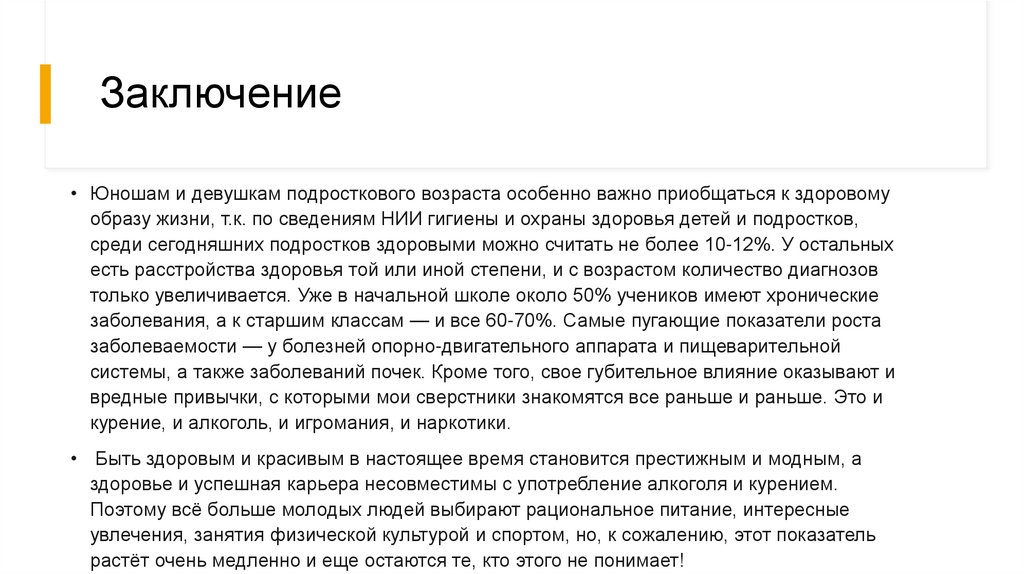 Заключение

• Юношам и девушкам подросткового возраста особенно важно приобщаться к здоровому образу жизни, т.к. по сведениям НИИ гигиены и охраны здоровья детей и подростков, среди сегодняшних подростков здоровыми можно считать не более 10-12%. У остальных есть расстройства здоровья той или иной степени, и с возрастом количество диагнозов только увеличивается. Уже в начальной школе около 50% учеников имеют хронические заболевания, а к старшим классам — и все 60-70%. Самые пугающие показатели роста заболеваемости — у болезней опорно-двигательного аппарата и пищеварительной системы, а также заболеваний почек. Кроме того, свое губительное влияние оказывают и вредные привычки, с которыми мои сверстники знакомятся все раньше и раньше. Это и курение, и алкоголь, и игромания, и наркотики.

• Быть здоровым и красивым в настоящее время становится престижным и модным, а здоровье и успешная карьера несовместимы с употребление алкоголя и курением. Поэтому всё больше молодых людей выбирают рациональное питание, интересные увлечения, занятия физической культурой и спортом, но, к сожалению, этот показатель растёт очень медленно и еще остаются те, кто этого не понимает!